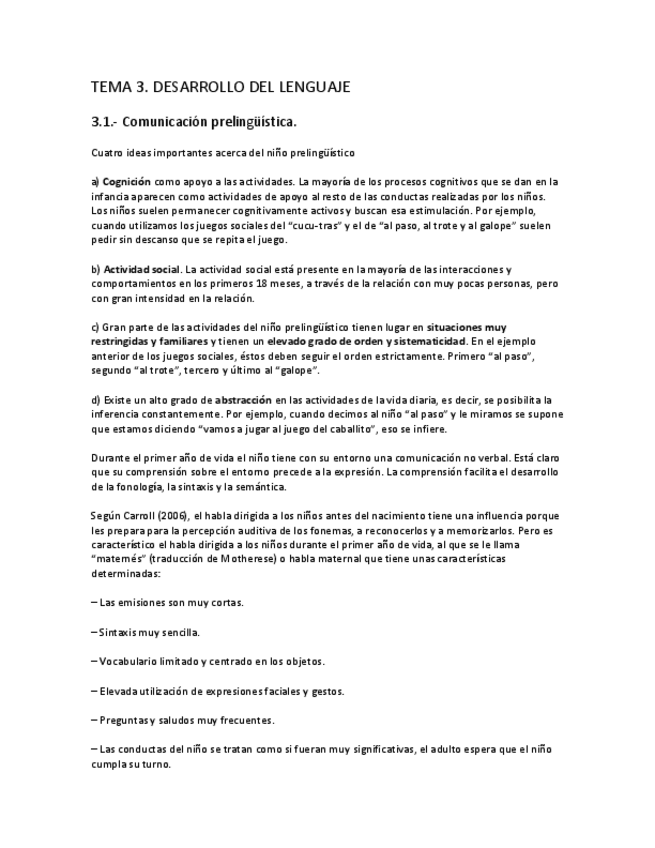 TEMA 3. DESARROLLO DEL LENGUAJE

3.1.- Comunicación prelingüística.

Cuatro ideas importantes acerca del niño prelingüístico

a) Cognición como apoyo a las actividades. La mayoría de los procesos cognitivos que se dan en la infancia aparecen como actividades de apoyo al resto de las conductas realizadas por los niños. Los niños suelen permanecer cognitivamente activos y buscan esa estimulación. Por ejemplo, cuando utilizamos los juegos sociales del "cucu-tras" y el de "al paso, al trote y al galope" suelen pedir sin descanso que se repita el juego.

b) Actividad social. La actividad social está presente en la mayoría de las interacciones y comportamientos en los primeros 18 meses, a través de la relación con muy pocas personas, pero con gran intensidad en la relación.

c) Gran parte de las actividades del niño prelingüístico tienen lugar en situaciones muy restringidas y familiares y tienen un elevado grado de orden y sistematicidad. En el ejemplo anterior de los juegos sociales, éstos deben seguir el orden estrictamente. Primero "al paso", segundo "al trote", tercero y último al "galope".

d) Existe un alto grado de abstracción en las actividades de la vida diaria, es decir, se posibilita la inferencia constantemente. Por ejemplo, cuando decimos al niño "al paso" y le miramos se supone que estamos diciendo "vamos a jugar al juego del caballito", eso se infiere.

Durante el primer año de vida el niño tiene con su entorno una comunicación no verbal. Está claro que su comprensión sobre el entorno precede a la expresión. La comprensión facilita el desarrollo de la fonología, la sintaxis y la semántica.

Según Carroll (2006), el habla dirigida a los niños antes del nacimiento tiene una influencia porque les prepara para la percepción auditiva de los fonemas, a reconocerlos y a memorizarlos. Pero es característico el habla dirigida a los niños durante el primer año de vida, al que se le llama "maternés" (traducción de Motherese) o habla maternal que tiene unas características determinadas:

– Las emisiones son muy cortas.

– Sintaxis muy sencilla.

– Vocabulario limitado y centrado en los objetos.

– Elevada utilización de expresiones faciales y gestos.

– Preguntas y saludos muy frecuentes.

– Las conductas del niño se tratan como si fueran muy significativas, el adulto espera que el niño cumpla su turno.